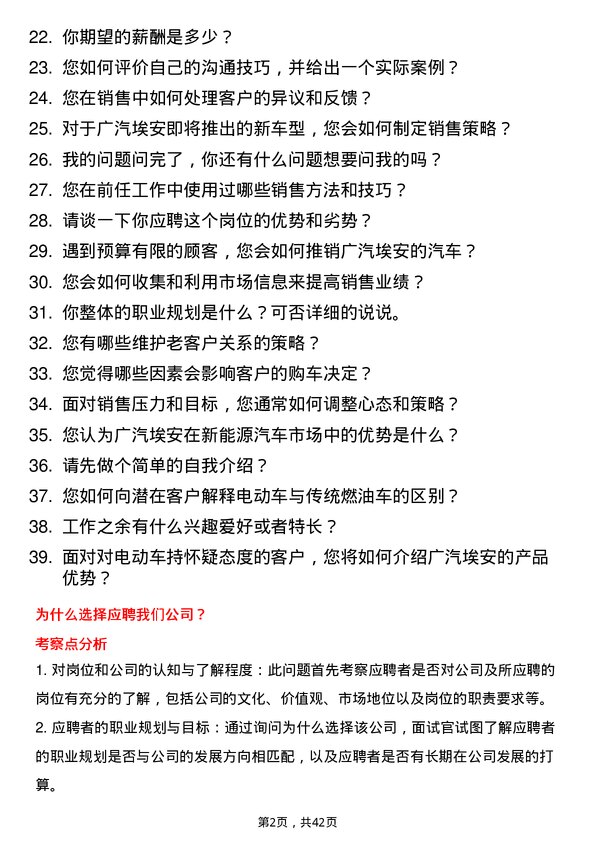 22. 你期望的薪酬是多少？

23. 您如何评价自己的沟通技巧，并给出一个实际案例？

24. 您在销售中如何处理客户的异议和反馈？

25. 对于广汽埃安即将推出的新车型，您会如何制定销售策略？

26. 我的问题问完了，你还有什么问题想要问我的吗？

27. 您在前任工作中使用过哪些销售方法和技巧？

28. 请谈一下你应聘这个岗位的优势和劣势？

29. 遇到预算有限的顾客，您会如何推销广汽埃安的汽车？

30. 您会如何收集和利用市场信息来提高销售业绩？

31. 你整体的职业规划是什么？可否详细的说说。

32. 您有哪些维护老客户关系的策略？

33. 您觉得哪些因素会影响客户的购车决定？

34. 面对销售压力和目标，您通常如何调整心态和策略？

35. 您认为广汽埃安在新能源汽车市场中的优势是什么？

36. 请先做个简单的自我介绍？

37. 您如何向潜在客户解释电动车与传统燃油车的区别？

38. 工作之余有什么兴趣爱好或者特长？

39. 面对对电动车持怀疑态度的客户，您将如何介绍广汽埃安的产品优势？

为什么选择应聘我们公司？

考察点分析

1. 对岗位和公司的认知与了解程度：此问题首先考察应聘者是否对公司及所应聘的岗位有充分的了解，包括公司的文化、价值观、市场地位以及岗位的职责要求等。

2. 应聘者的职业规划与目标：通过询问为什么选择该公司，面试官试图了解应聘者的职业规划是否与公司的发展方向相匹配，以及应聘者是否有长期在公司发展的打算。

第2页，共42页